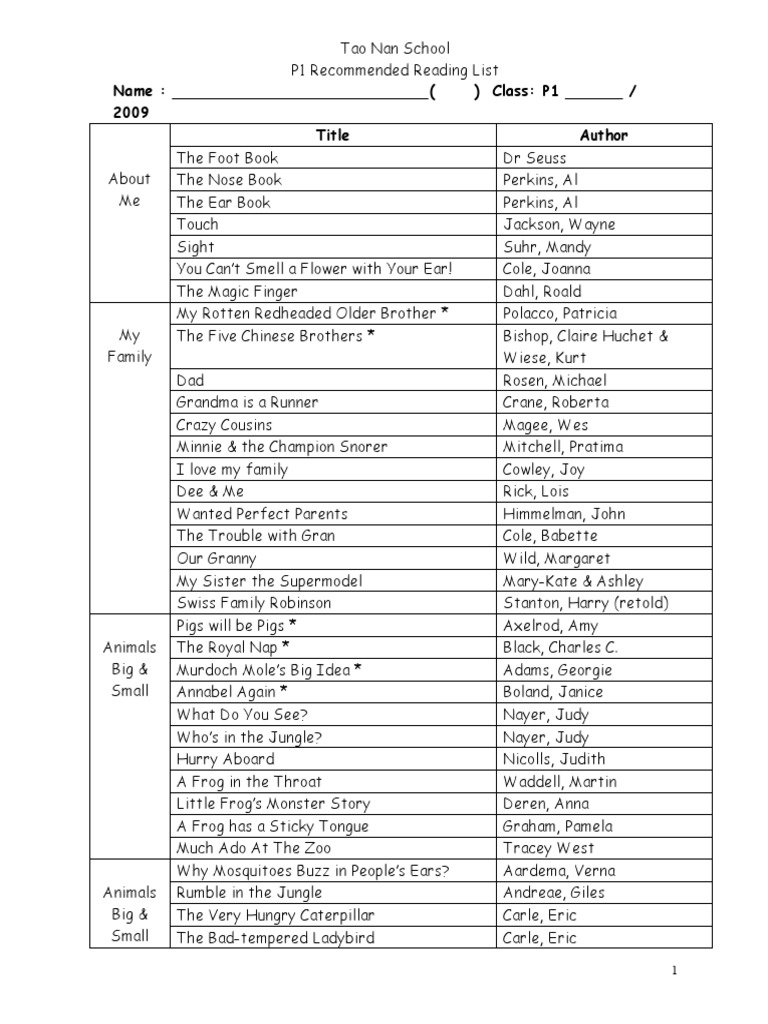 Tao Nan School
P1 Recommended Reading List

Name : ______________________________( ) Class: P1 ______ / 2009

| | Title | Author |
|---|---|---|
| About Me | The Foot Book | Dr Seuss |
| | The Nose Book | Perkins, Al |
| | The Ear Book | Perkins, Al |
| | Touch | Jackson, Wayne |
| | Sight | Suhr, Mandy |
| | You Can't Smell a Flower with Your Ear! | Cole, Joanna |
| | The Magic Finger | Dahl, Roald |
| My Family | My Rotten Redheaded Older Brother * | Polacco, Patricia |
| | The Five Chinese Brothers * | Bishop, Claire Huchet & Wiese, Kurt |
| | Dad | Rosen, Michael |
| | Grandma is a Runner | Crane, Roberta |
| | Crazy Cousins | Magee, Wes |
| | Minnie & the Champion Snorer | Mitchell, Pratima |
| | I love my family | Cowley, Joy |
| | Dee & Me | Rick, Lois |
| | Wanted Perfect Parents | Himmelman, John |
| | The Trouble with Gran | Cole, Babette |
| | Our Granny | Wild, Margaret |
| | My Sister the Supermodel | Mary-Kate & Ashley |
| | Swiss Family Robinson | Stanton, Harry (retold) |
| Animals Big & Small | Pigs will be Pigs * | Axelrod, Amy |
| | The Royal Nap * | Black, Charles C. |
| | Murdoch Mole's Big Idea * | Adams, Georgie |
| | Annabel Again * | Boland, Janice |
| | What Do You See? | Nayer, Judy |
| | Who's in the Jungle? | Nayer, Judy |
| | Hurry Aboard | Nicolls, Judith |
| | A Frog in the Throat | Waddell, Martin |
| | Little Frog's Monster Story | Deren, Anna |
| | A Frog has a Sticky Tongue | Graham, Pamela |
| | Much Ado At The Zoo | Tracey West |
| Animals Big & Small | Why Mosquitoes Buzz in People's Ears? | Aardema, Verna |
| | Rumble in the Jungle | Andreae, Giles |
| | The Very Hungry Caterpillar | Carle, Eric |
| | The Bad-tempered Ladybird | Carle, Eric |

1